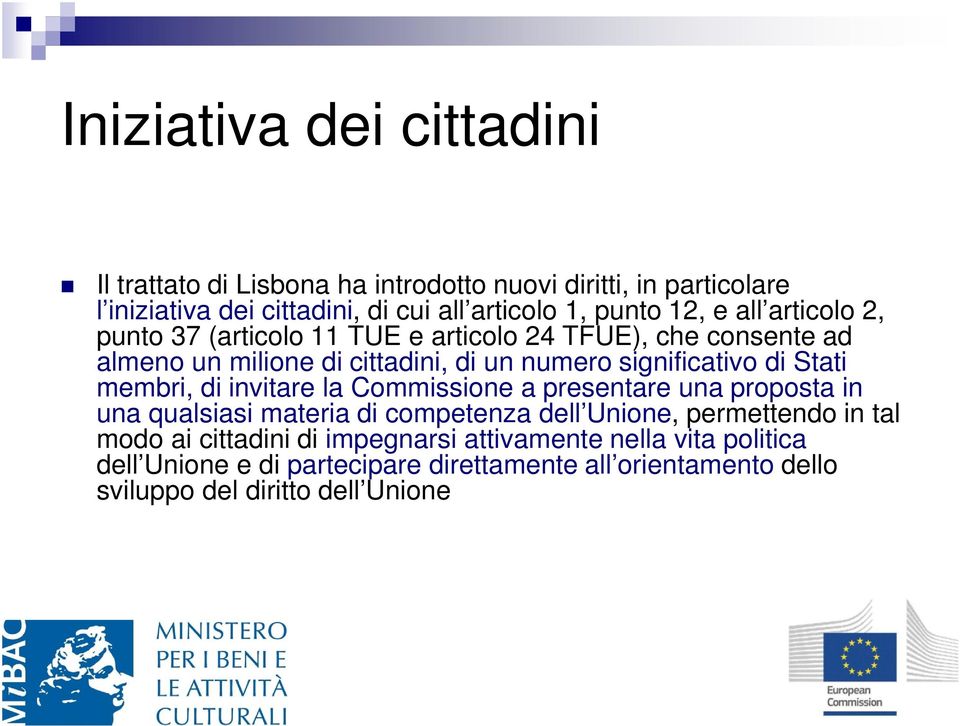 Iniziativa dei cittadini

Il trattato di Lisbona ha introdotto nuovi diritti, in particolare l'iniziativa dei cittadini, di cui all'articolo 1, punto 12, e all'articolo 2, punto 37 (articolo 11 TUE e articolo 24 TFUE), che consente ad almeno un milione di cittadini, di un numero significativo di Stati membri, di invitare la Commissione a presentare una proposta in una qualsiasi materia di competenza dell'Unione, permettendo in tal modo ai cittadini di impegnarsi attivamente nella vita politica dell'Unione e di partecipare direttamente all'orientamento dello sviluppo del diritto dell'Unione

MiBAC

MINISTERO PER I BENI E LE ATTIVITÀ CULTURALI

European Commission